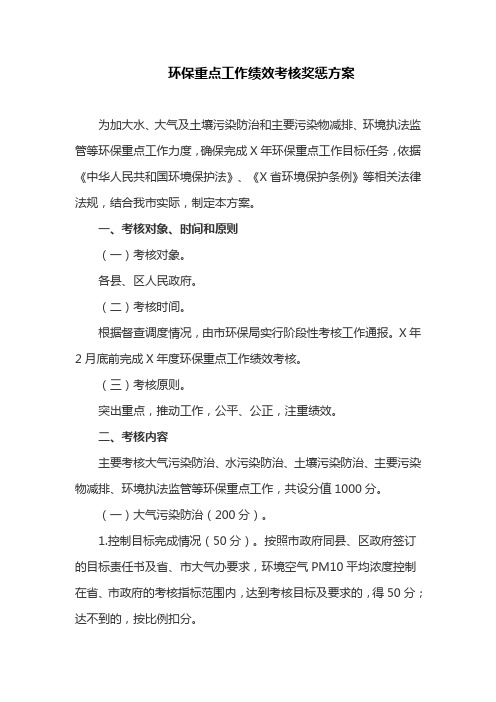 环保重点工作绩效考核奖惩方案

为加大水、大气及土壤污染防治和主要污染物减排、环境执法监管等环保重点工作力度，确保完成 X 年环保重点工作目标任务，依据《中华人民共和国环境保护法》、《X 省环境保护条例》等相关法律法规，结合我市实际，制定本方案。

一、考核对象、时间和原则

（一）考核对象。

各县、区人民政府。

（二）考核时间。

根据督查调度情况，由市环保局实行阶段性考核工作通报。X 年 2 月底前完成 X 年度环保重点工作绩效考核。

（三）考核原则。

突出重点，推动工作，公平、公正，注重绩效。

二、考核内容

主要考核大气污染防治、水污染防治、土壤污染防治、主要污染物减排、环境执法监管等环保重点工作，共设分值 1000 分。

（一）大气污染防治（200 分）。

1.控制目标完成情况（50 分）。按照市政府同县、区政府签订的目标责任书及省、市大气办要求，环境空气 PM10 平均浓度控制在省、市政府的考核指标范围内，达到考核目标及要求的，得 50 分；达不到的，按比例扣分。